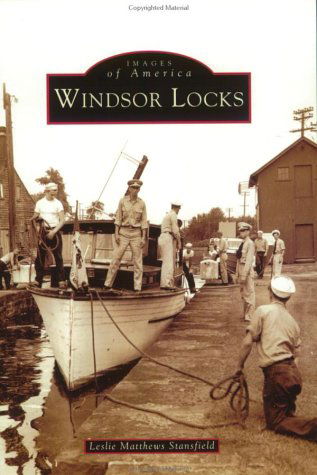 Copyrighted Material

IMAGES
of America
WINDSOR LOCKS

Leslie Matthews Stansfield